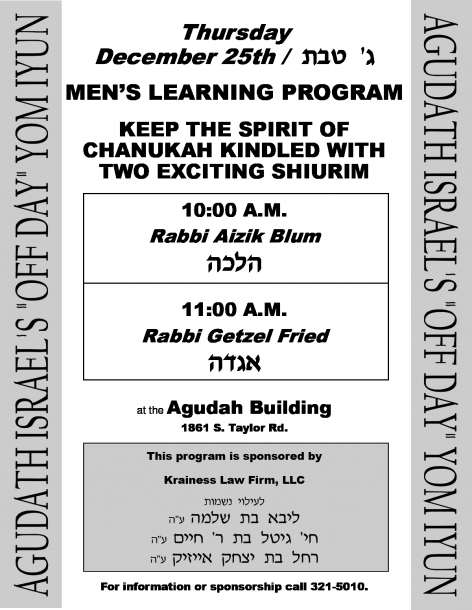 AGUDATH ISRAEL'S "OFF DAY" YOM IYUN

Thursday
December 25th / ג' טבת

MEN'S LEARNING PROGRAM

KEEP THE SPIRIT OF CHANUKAH KINDLED WITH TWO EXCITING SHIURIM

10:00 A.M.
Rabbi Aizik Blum
הלכה

11:00 A.M.
Rabbi Getzel Fried
אגדה

at the Agudah Building
1861 S. Taylor Rd.

This program is sponsored by

Krainess Law Firm, LLC

לעילוי נשמות
ליבא בת שלמה ע"ה
חי' גיטל בת ר' חיים ע"ה
רחל בת יצחק אייזיק ע"ה

For information or sponsorship call 321-5010.

AGUDATH ISRAEL'S "OFF DAY" YOM IYUN